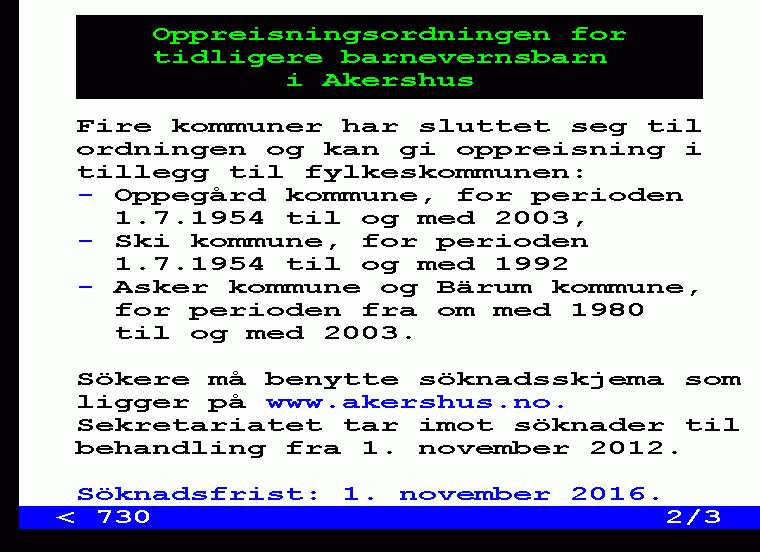 Oppreisningsordningen for tidligere barnevernsbarn i Akershus

Fire kommuner har sluttet seg til ordningen og kan gi oppreisning i tillegg til fylkeskommunen:
- Oppegård kommune, for perioden 1.7.1954 til og med 2003,
- Ski kommune, for perioden 1.7.1954 til og med 1992
- Asker kommune og Bärum kommune, for perioden fra om med 1980 til og med 2003.

Sökere må benytte söknadsskjema som ligger på www.akershus.no. Sekretariatet tar imot söknader til behandling fra 1. november 2012.

Söknadsfrist: 1. november 2016.

< 730 2/3